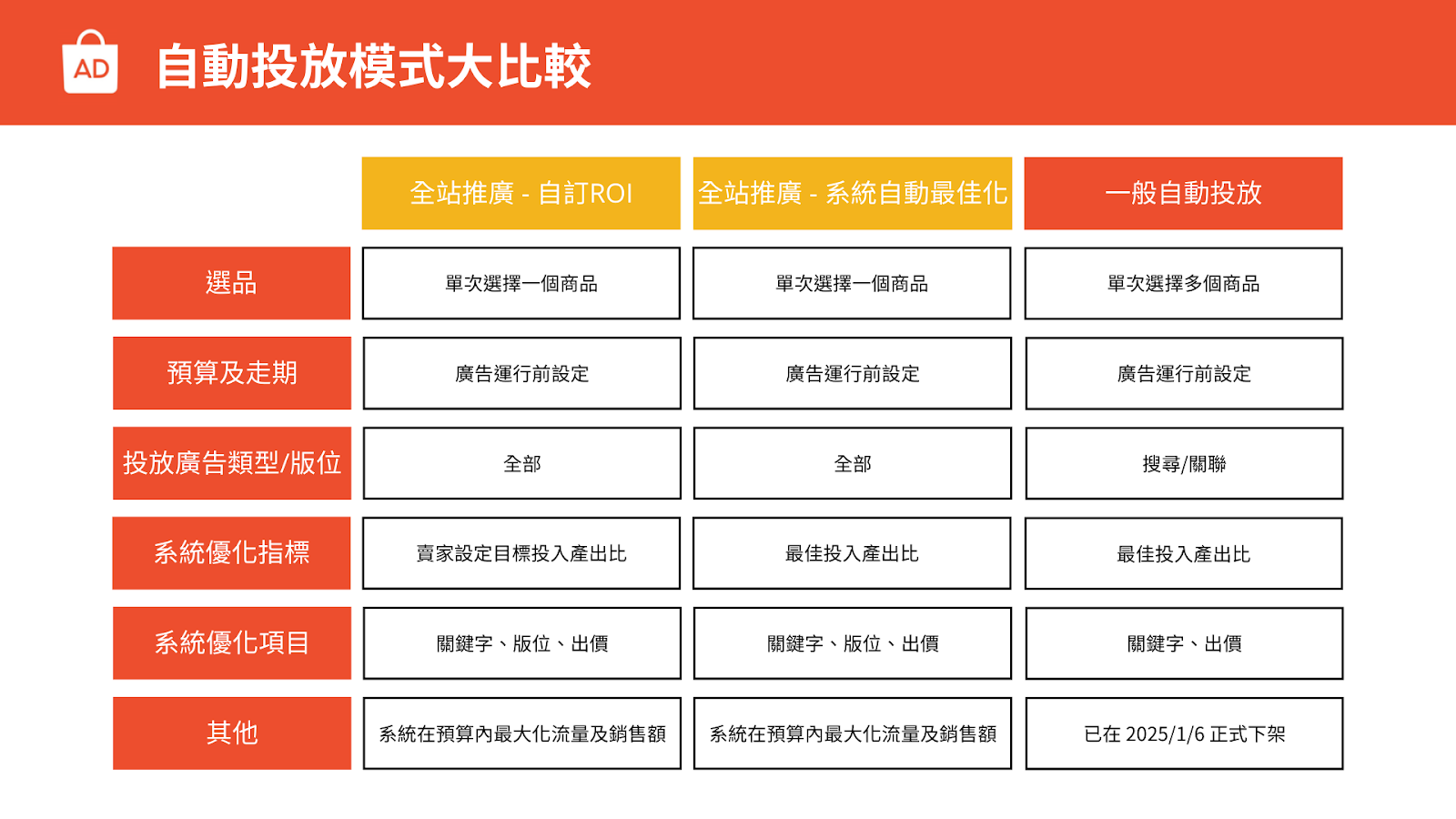 AD

自動投放模式大比較

| | 全站推廣 - 自訂ROI | 全站推廣 - 系統自動最佳化 | 一般自動投放 |
|---|---|---|---|
| 選品 | 單次選擇一個商品 | 單次選擇一個商品 | 單次選擇多個商品 |
| 預算及走期 | 廣告運行前設定 | 廣告運行前設定 | 廣告運行前設定 |
| 投放廣告類型/版位 | 全部 | 全部 | 搜尋/關聯 |
| 系統優化指標 | 賣家設定目標投入產出比 | 最佳投入產出比 | 最佳投入產出比 |
| 系統優化項目 | 關鍵字、版位、出價 | 關鍵字、版位、出價 | 關鍵字、出價 |
| 其他 | 系統在預算內最大化流量及銷售額 | 系統在預算內最大化流量及銷售額 | 已在 2025/1/6 正式下架 |